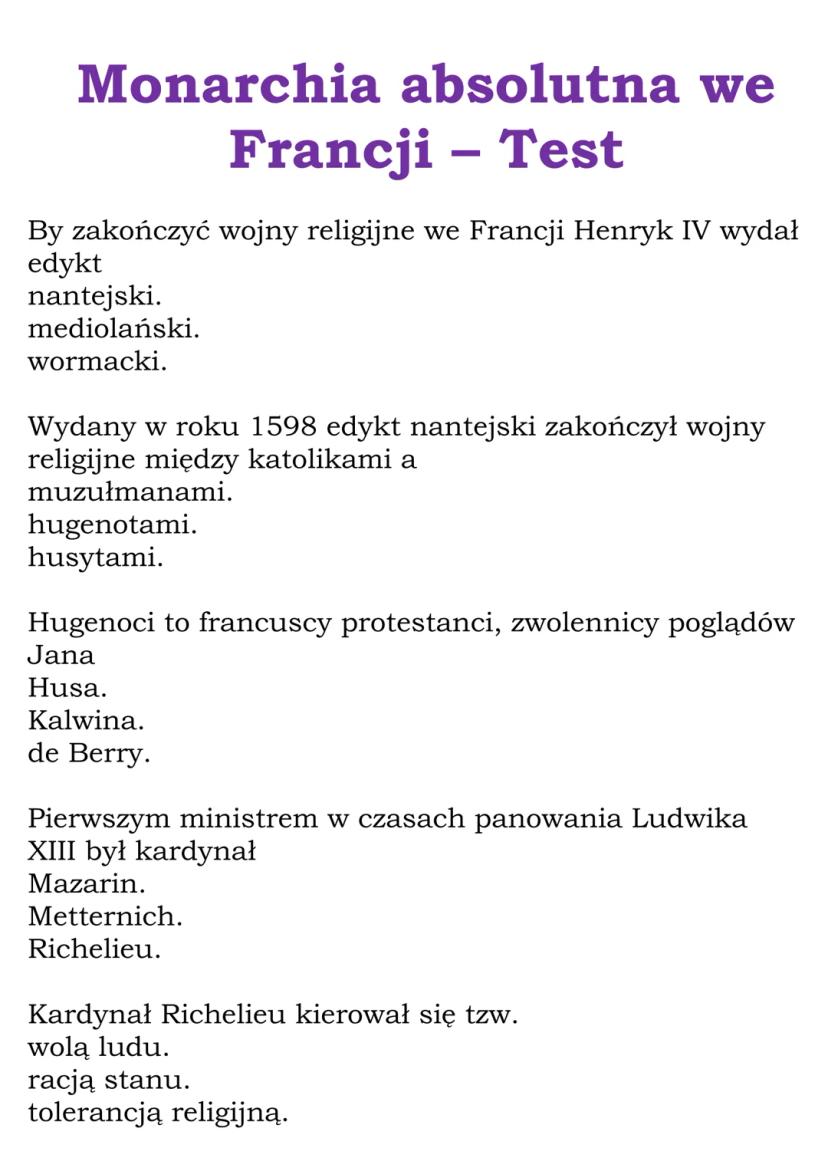 Monarchia absolutna we Francji – Test

By zakończyć wojny religijne we Francji Henryk IV wydał edykt
nantejski.
mediolański.
wormacki.

Wydany w roku 1598 edykt nantejski zakończył wojny religijne między katolikami a
muzułmanami.
hugenotami.
husytami.

Hugenoci to francuscy protestanci, zwolennicy poglądów Jana
Husa.
Kalwina.
de Berry.

Pierwszym ministrem w czasach panowania Ludwika XIII był kardynał
Mazarin.
Metternich.
Richelieu.

Kardynał Richelieu kierował się tzw.
wolą ludu.
racją stanu.
tolerancją religijną.